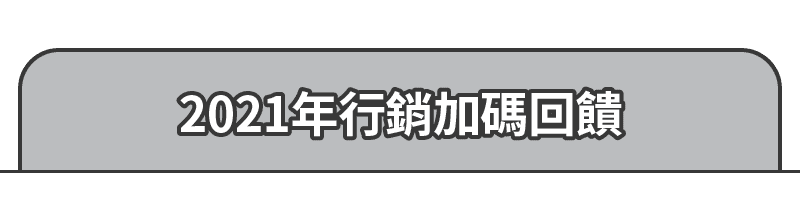 2021年行銷加碼回饋